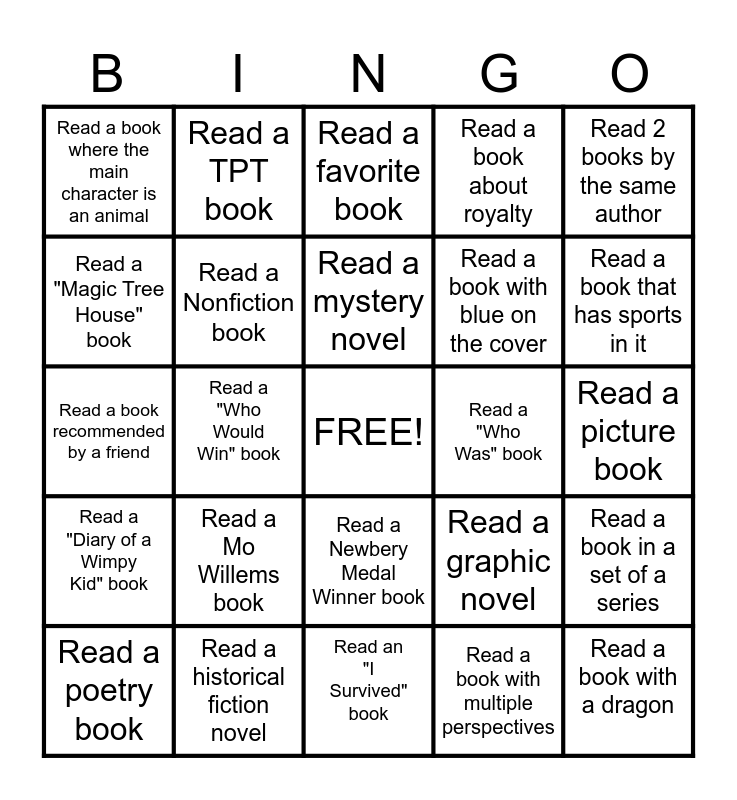 | B | I | N | G | O |
|---|---|---|---|---|
| Read a book where the main character is an animal | Read a TPT book | Read a favorite book | Read a book about royalty | Read 2 books by the same author |
| Read a "Magic Tree House" book | Read a Nonfiction book | Read a mystery novel | Read a book with blue on the cover | Read a book that has sports in it |
| Read a book recommended by a friend | Read a "Who Would Win" book | FREE! | Read a "Who Was" book | Read a picture book |
| Read a "Diary of a Wimpy Kid" book | Read a Mo Willems book | Read a Newbery Medal Winner book | Read a graphic novel | Read a book in a set of a series |
| Read a poetry book | Read a historical fiction novel | Read an "I Survived" book | Read a book with multiple perspectives | Read a book with a dragon |